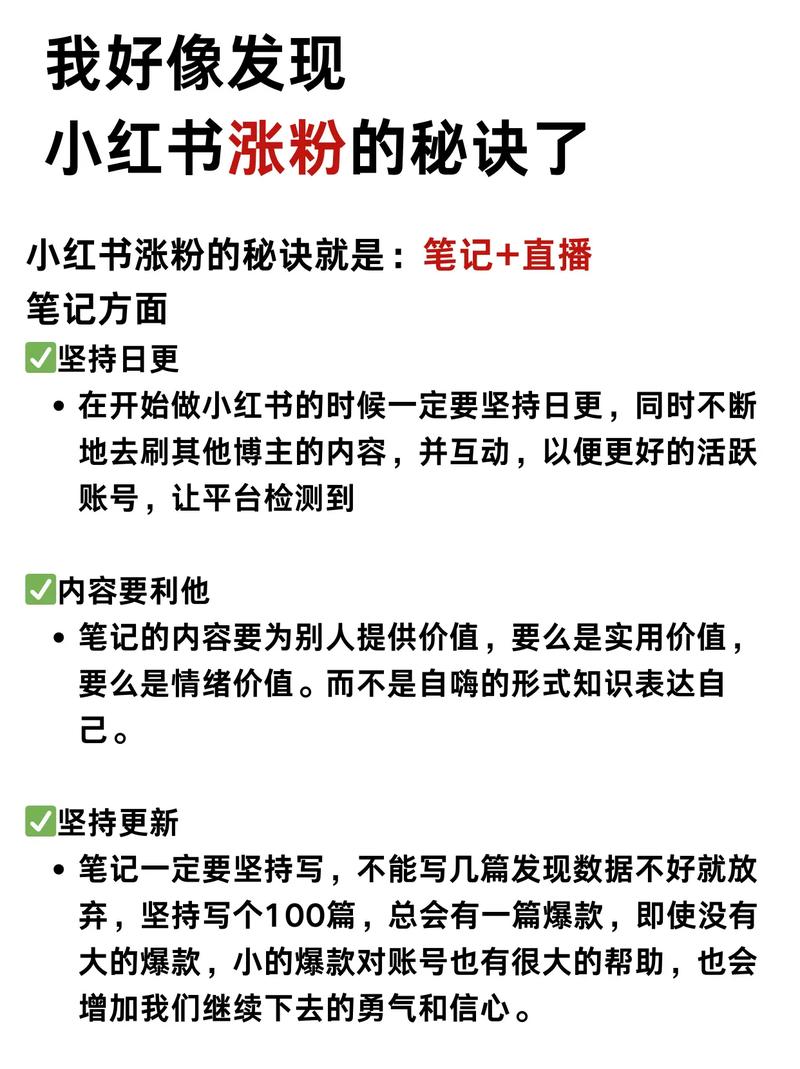 我好像发现
小红书涨粉的秘诀了

小红书涨粉的秘诀就是：笔记+直播
笔记方面
✅坚持日更
• 在开始做小红书的时候一定要坚持日更，同时不断地去刷其他博主的内容，并互动，以便更好的活跃账号，让平台检测到

✅内容要利他
• 笔记的内容要为别人提供价值，要么是实用价值，要么是情绪价值。而不是自嗨的形式知识表达自己。

✅坚持更新
• 笔记一定要坚持写，不能写几篇发现数据不好就放弃，坚持写个100篇，总会有一篇爆款，即使没有大的爆款，小的爆款对账号也有很大的帮助，也会增加我们继续下去的勇气和信心。